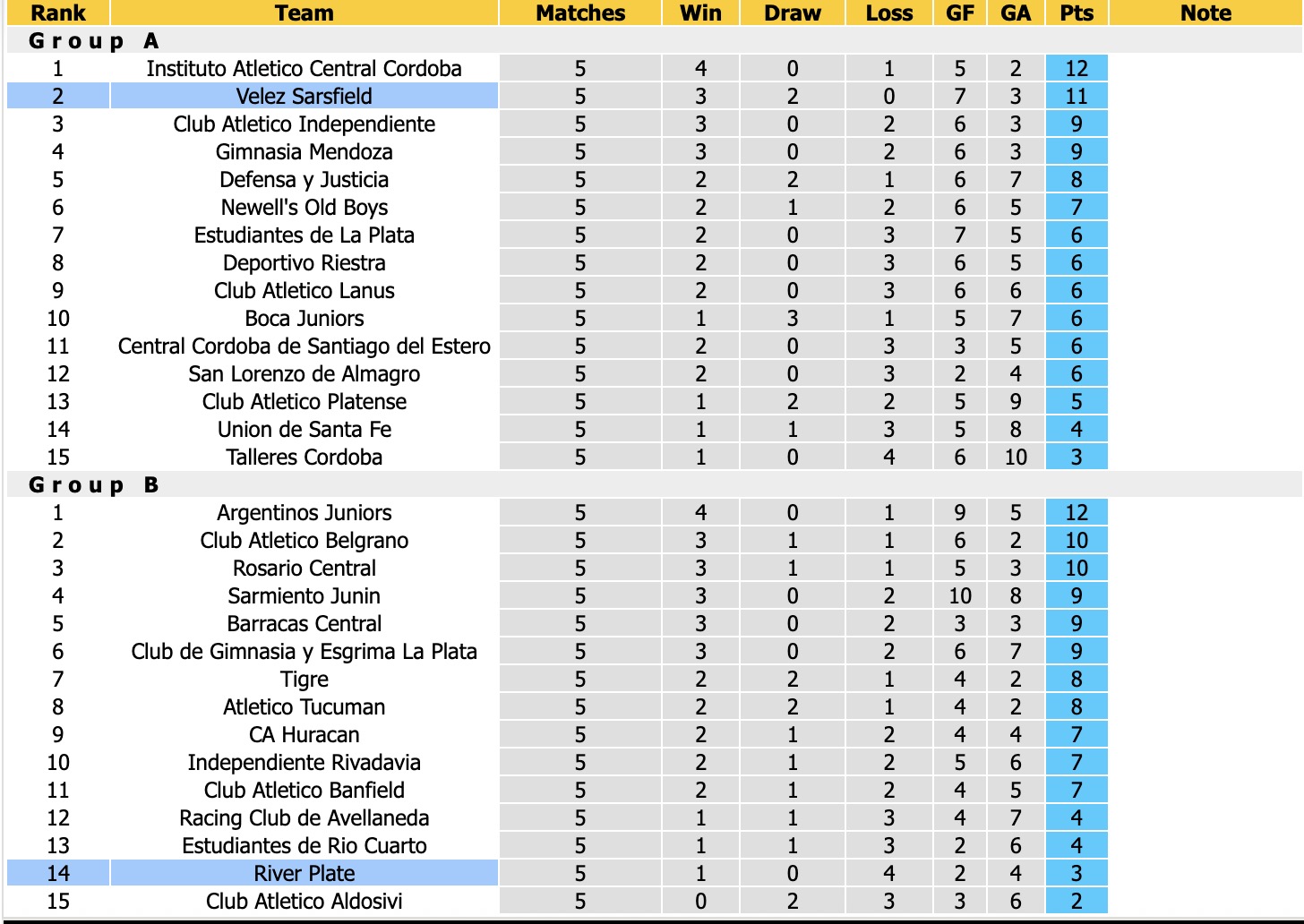 | Rank | Team | Matches | Win | Draw | Loss | GF | GA | Pts | Note |
|---|---|---|---|---|---|---|---|---|---|
| Group A | | | | | | | | | |
| 1 | Instituto Atletico Central Cordoba | 5 | 4 | 0 | 1 | 5 | 2 | 12 | |
| 2 | Velez Sarsfield | 5 | 3 | 2 | 0 | 7 | 3 | 11 | |
| 3 | Club Atletico Independiente | 5 | 3 | 0 | 2 | 6 | 3 | 9 | |
| 4 | Gimnasia Mendoza | 5 | 3 | 0 | 2 | 6 | 3 | 9 | |
| 5 | Defensa y Justicia | 5 | 2 | 2 | 1 | 6 | 7 | 8 | |
| 6 | Newell's Old Boys | 5 | 2 | 1 | 2 | 6 | 5 | 7 | |
| 7 | Estudiantes de La Plata | 5 | 2 | 0 | 3 | 7 | 5 | 6 | |
| 8 | Deportivo Riestra | 5 | 2 | 0 | 3 | 6 | 5 | 6 | |
| 9 | Club Atletico Lanus | 5 | 2 | 0 | 3 | 6 | 6 | 6 | |
| 10 | Boca Juniors | 5 | 1 | 3 | 1 | 5 | 7 | 6 | |
| 11 | Central Cordoba de Santiago del Estero | 5 | 2 | 0 | 3 | 3 | 5 | 6 | |
| 12 | San Lorenzo de Almagro | 5 | 2 | 0 | 3 | 2 | 4 | 6 | |
| 13 | Club Atletico Platense | 5 | 1 | 2 | 2 | 5 | 9 | 5 | |
| 14 | Union de Santa Fe | 5 | 1 | 1 | 3 | 5 | 8 | 4 | |
| 15 | Talleres Cordoba | 5 | 1 | 0 | 4 | 6 | 10 | 3 | |
| Group B | | | | | | | | | |
| 1 | Argentinos Juniors | 5 | 4 | 0 | 1 | 9 | 5 | 12 | |
| 2 | Club Atletico Belgrano | 5 | 3 | 1 | 1 | 6 | 2 | 10 | |
| 3 | Rosario Central | 5 | 3 | 1 | 1 | 5 | 3 | 10 | |
| 4 | Sarmiento Junin | 5 | 3 | 0 | 2 | 10 | 8 | 9 | |
| 5 | Barracas Central | 5 | 3 | 0 | 2 | 3 | 3 | 9 | |
| 6 | Club de Gimnasia y Esgrima La Plata | 5 | 3 | 0 | 2 | 6 | 7 | 9 | |
| 7 | Tigre | 5 | 2 | 2 | 1 | 4 | 2 | 8 | |
| 8 | Atletico Tucuman | 5 | 2 | 2 | 1 | 4 | 2 | 8 | |
| 9 | CA Huracan | 5 | 2 | 1 | 2 | 4 | 4 | 7 | |
| 10 | Independiente Rivadavia | 5 | 2 | 1 | 2 | 5 | 6 | 7 | |
| 11 | Club Atletico Banfield | 5 | 2 | 1 | 2 | 4 | 5 | 7 | |
| 12 | Racing Club de Avellaneda | 5 | 1 | 1 | 3 | 4 | 7 | 4 | |
| 13 | Estudiantes de Rio Cuarto | 5 | 1 | 1 | 3 | 2 | 6 | 4 | |
| 14 | River Plate | 5 | 1 | 0 | 4 | 2 | 4 | 3 | |
| 15 | Club Atletico Aldosivi | 5 | 0 | 2 | 3 | 3 | 6 | 2 | |